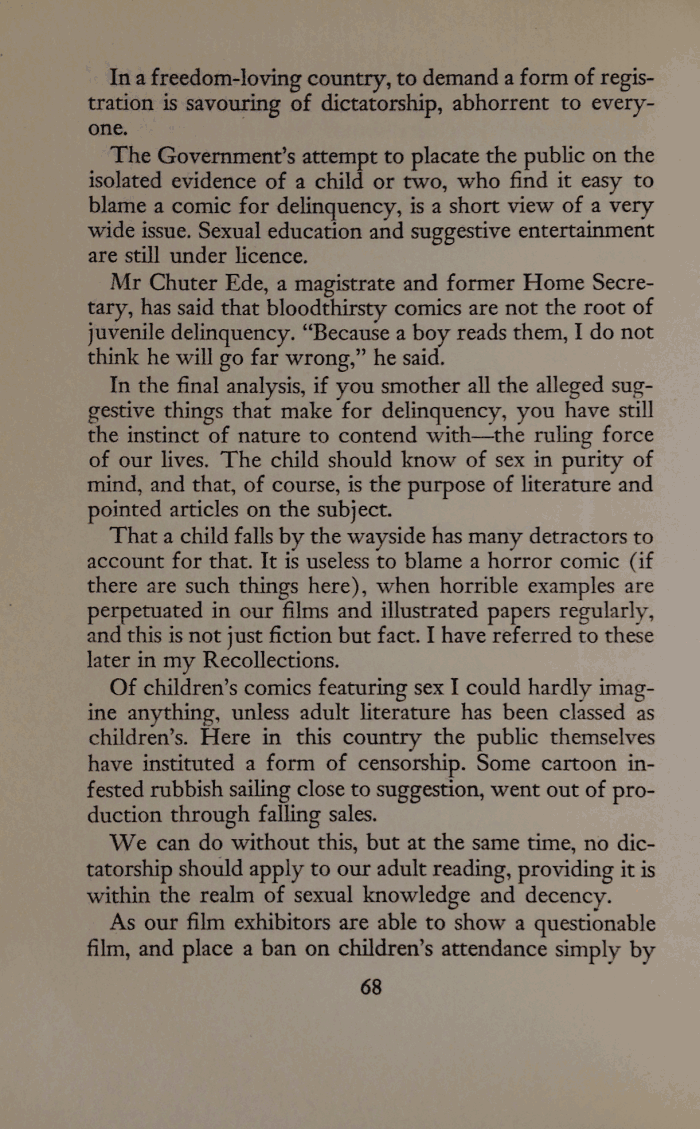 In a freedom-loving country, to demand a form of registration is savouring of dictatorship, abhorrent to everyone.

The Government's attempt to placate the public on the isolated evidence of a child or two, who find it easy to blame a comic for delinquency, is a short view of a very wide issue. Sexual education and suggestive entertainment are still under licence.

Mr Chuter Ede, a magistrate and former Home Secretary, has said that bloodthirsty comics are not the root of juvenile delinquency. "Because a boy reads them, I do not think he will go far wrong," he said.

In the final analysis, if you smother all the alleged suggestive things that make for delinquency, you have still the instinct of nature to contend with—the ruling force of our lives. The child should know of sex in purity of mind, and that, of course, is the purpose of literature and pointed articles on the subject.

That a child falls by the wayside has many detractors to account for that. It is useless to blame a horror comic (if there are such things here), when horrible examples are perpetuated in our films and illustrated papers regularly, and this is not just fiction but fact. I have referred to these later in my Recollections.

Of children's comics featuring sex I could hardly imagine anything, unless adult literature has been classed as children's. Here in this country the public themselves have instituted a form of censorship. Some cartoon infested rubbish sailing close to suggestion, went out of production through falling sales.

We can do without this, but at the same time, no dictatorship should apply to our adult reading, providing it is within the realm of sexual knowledge and decency.

As our film exhibitors are able to show a questionable film, and place a ban on children's attendance simply by

68